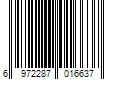 6 972287 016637